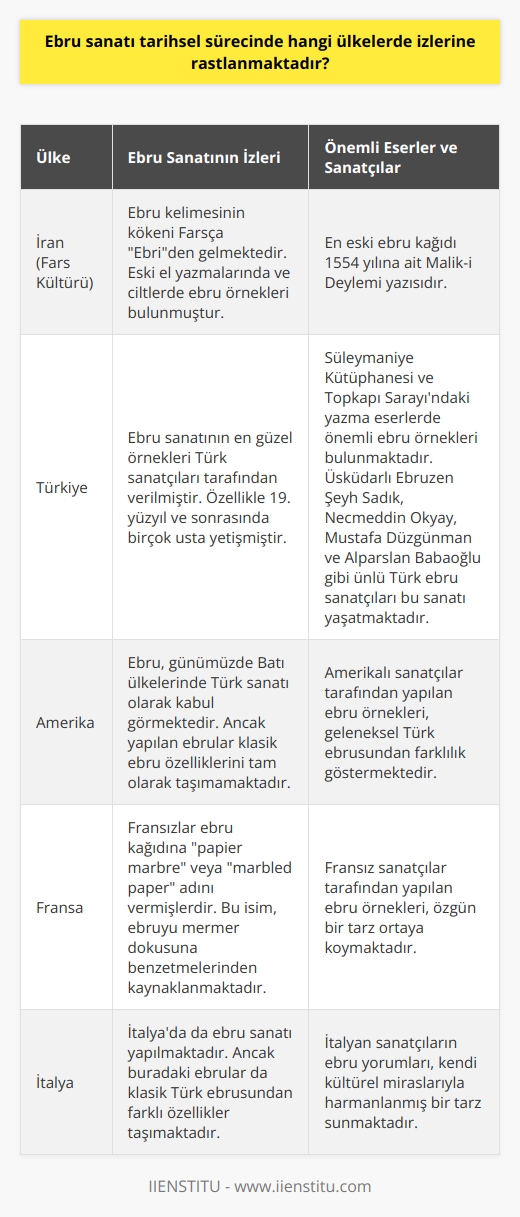 Ebru sanatı tarihsel sürecinde hangi ülkelerde izlerine rastlanmaktadır?

| Ülke | Ebru Sanatının İzleri | Önemli Eserler ve Sanatçılar |
|---|---|---|
| İran (Fars Kültürü) | Ebru kelimesinin kökeni Farsça "Ebri"den gelmektedir. Eski el yazmalarında ve ciltlerde ebru örnekleri bulunmuştur. | En eski ebru kağıdı 1554 yılına ait Malik-i Deylemi yazısıdır. |
| Türkiye | Ebru sanatının en güzel örnekleri Türk sanatçıları tarafından verilmiştir. Özellikle 19. yüzyıl ve sonrasında birçok usta yetişmiştir. | Süleymaniye Kütüphanesi ve Topkapı Sarayı'ndaki yazma eserlerde önemli ebru örnekleri bulunmaktadır. Üsküdarlı Ebruzen Şeyh Sadık, Necmeddin Okyay, Mustafa Düzgünman ve Alparslan Babaoğlu gibi ünlü Türk ebru sanatçıları bu sanatı yaşatmaktadır. |
| Amerika | Ebru, günümüzde Batı ülkelerinde Türk sanatı olarak kabul görmektedir. Ancak yapılan ebrular klasik ebru özelliklerini tam olarak taşımamaktadır. | Amerikalı sanatçılar tarafından yapılan ebru örnekleri, geleneksel Türk ebrusundan farklılık göstermektedir. |
| Fransa | Fransızlar ebru kağıdına "papier marbre" veya "marbled paper" adını vermişlerdir. Bu isim, ebruyu mermer dokusuna benzetmelerinden kaynaklanmaktadır. | Fransız sanatçılar tarafından yapılan ebru örnekleri, özgün bir tarz ortaya koymaktadır. |
| İtalya | İtalya'da da ebru sanatı yapılmaktadır. Ancak buradaki ebrular da klasik Türk ebrusundan farklı özellikler taşımaktadır. | İtalyan sanatçıların ebru yorumları, kendi kültürel miraslarıyla harmanlanmış bir tarz sunmaktadır. |

IIENSTITU - www.iienstitu.com